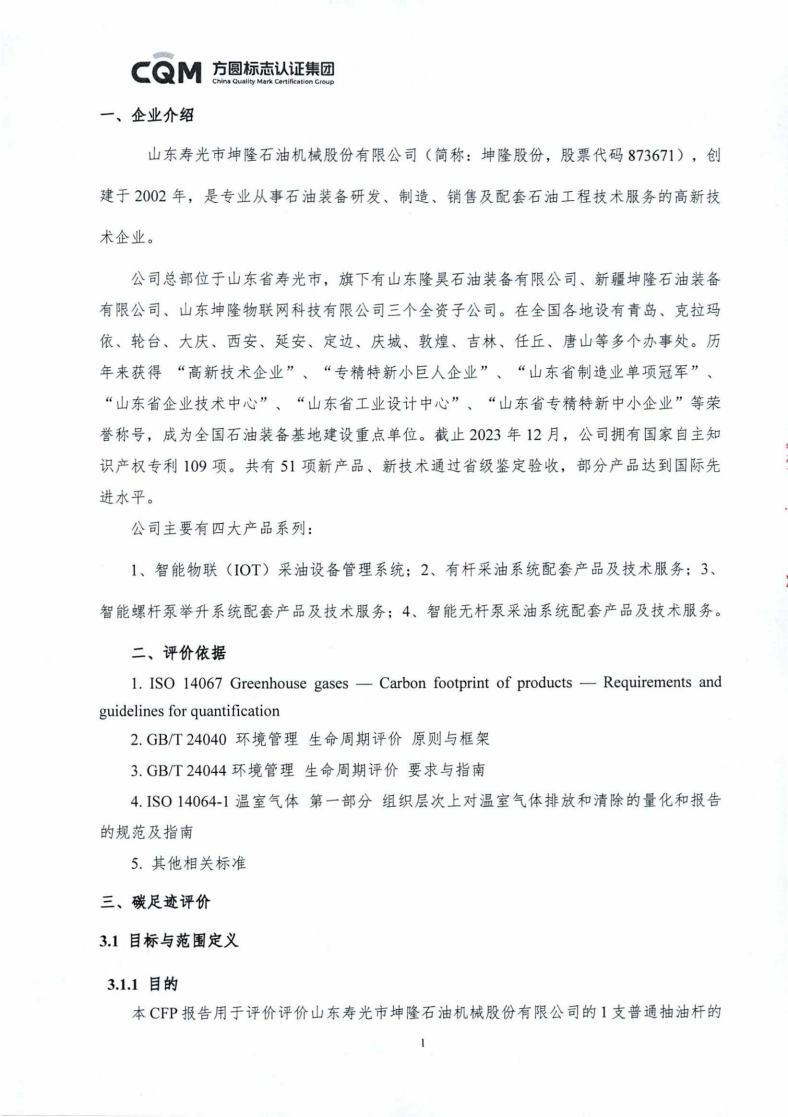 CQM 方圆标志认证集团
China Quality Mark Certification Group

一、企业介绍

山东寿光市坤隆石油机械股份有限公司（简称：坤隆股份，股票代码 873671），创建于 2002 年，是专业从事石油装备研发、制造、销售及配套石油工程技术服务的高新技术企业。

公司总部位于山东省寿光市，旗下有山东隆昊石油装备有限公司、新疆坤隆石油装备有限公司、山东坤隆物联网科技有限公司三个全资子公司。在全国各地设有青岛、克拉玛依、轮台、大庆、西安、延安、定边、庆城、敦煌、吉林、任丘、唐山等多个办事处。历年来获得 “高新技术企业”、“专精特新小巨人企业”、“山东省制造业单项冠军”、“山东省企业技术中心”、“山东省工业设计中心”、“山东省专精特新中小企业”等荣誉称号，成为全国石油装备基地建设重点单位。截止 2023 年 12 月，公司拥有国家自主知识产权专利 109 项。共有 51 项新产品、新技术通过省级鉴定验收，部分产品达到国际先进水平。

公司主要有四大产品系列：

1、智能物联（IOT）采油设备管理系统；2、有杆采油系统配套产品及技术服务；3、智能螺杆泵举升系统配套产品及技术服务；4、智能无杆泵采油系统配套产品及技术服务。

二、评价依据

1. ISO 14067 Greenhouse gases — Carbon footprint of products — Requirements and guidelines for quantification

2. GB/T 24040 环境管理 生命周期评价 原则与框架

3. GB/T 24044 环境管理 生命周期评价 要求与指南

4. ISO 14064-1 温室气体 第一部分 组织层次上对温室气体排放和清除的量化和报告的规范及指南

5. 其他相关标准

三、碳足迹评价

3.1 目标与范围定义

3.1.1 目的

本 CFP 报告用于评价评价山东寿光市坤隆石油机械股份有限公司的 1 支普通抽油杆的

1